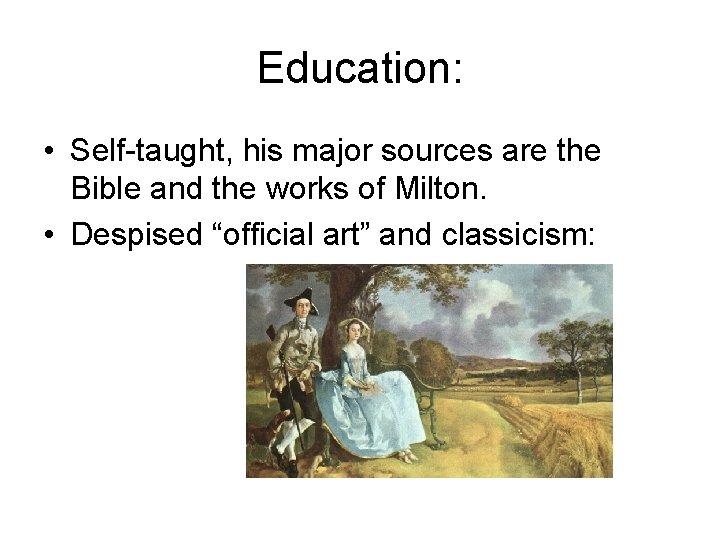 Education:

• Self-taught, his major sources are the Bible and the works of Milton.
• Despised "official art" and classicism: